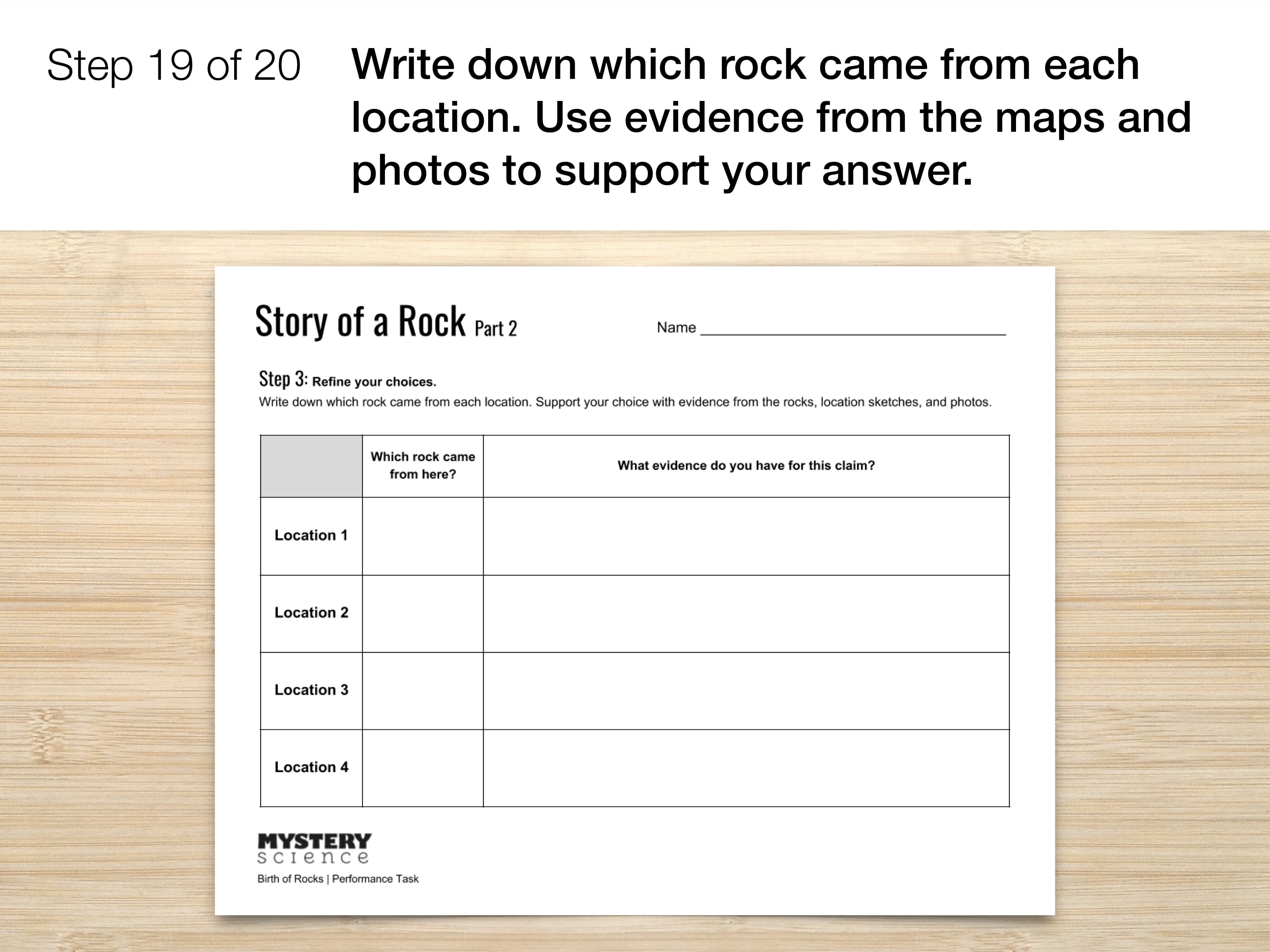 Step 19 of 20

Write down which rock came from each location. Use evidence from the maps and photos to support your answer.

Story of a Rock Part 2

Name ____

Step 3: Refine your choices.

Write down which rock came from each location. Support your choice with evidence from the rocks, location sketches, and photos.

| | Which rock came from here? | What evidence do you have for this claim? |
|---|---|---|
| Location 1 | | |
| Location 2 | | |
| Location 3 | | |
| Location 4 | | |

MYSTERY
science

Birth of Rocks | Performance Task